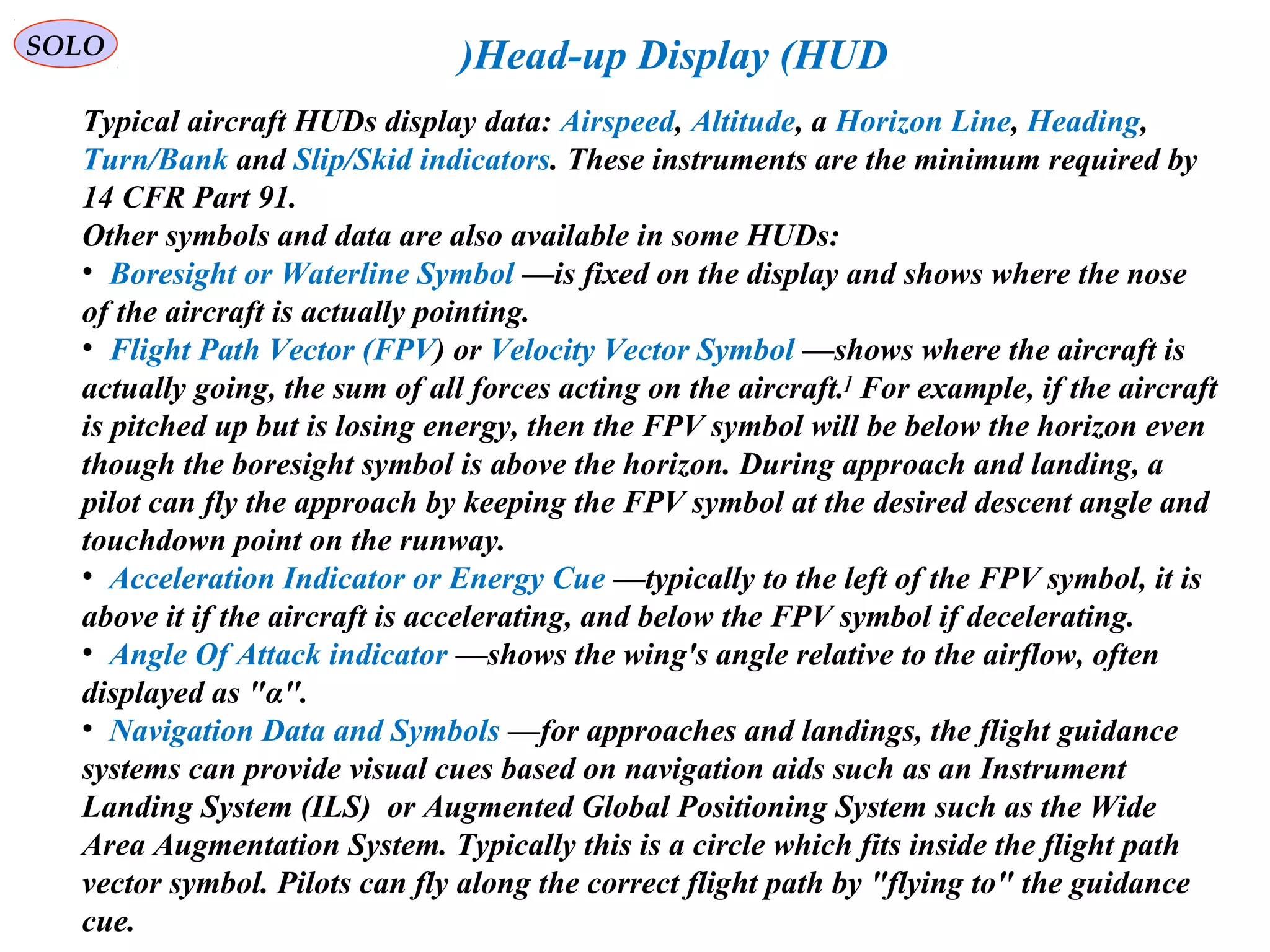 SOLO

)Head-up Display (HUD

Typical aircraft HUDs display data: Airspeed, Altitude, a Horizon Line, Heading, Turn/Bank and Slip/Skid indicators. These instruments are the minimum required by 14 CFR Part 91.
Other symbols and data are also available in some HUDs:
• Boresight or Waterline Symbol —is fixed on the display and shows where the nose of the aircraft is actually pointing.
• Flight Path Vector (FPV) or Velocity Vector Symbol —shows where the aircraft is actually going, the sum of all forces acting on the aircraft.] For example, if the aircraft is pitched up but is losing energy, then the FPV symbol will be below the horizon even though the boresight symbol is above the horizon. During approach and landing, a pilot can fly the approach by keeping the FPV symbol at the desired descent angle and touchdown point on the runway.
• Acceleration Indicator or Energy Cue —typically to the left of the FPV symbol, it is above it if the aircraft is accelerating, and below the FPV symbol if decelerating.
• Angle Of Attack indicator —shows the wing's angle relative to the airflow, often displayed as "α".
• Navigation Data and Symbols —for approaches and landings, the flight guidance systems can provide visual cues based on navigation aids such as an Instrument Landing System (ILS) or Augmented Global Positioning System such as the Wide Area Augmentation System. Typically this is a circle which fits inside the flight path vector symbol. Pilots can fly along the correct flight path by "flying to" the guidance cue.